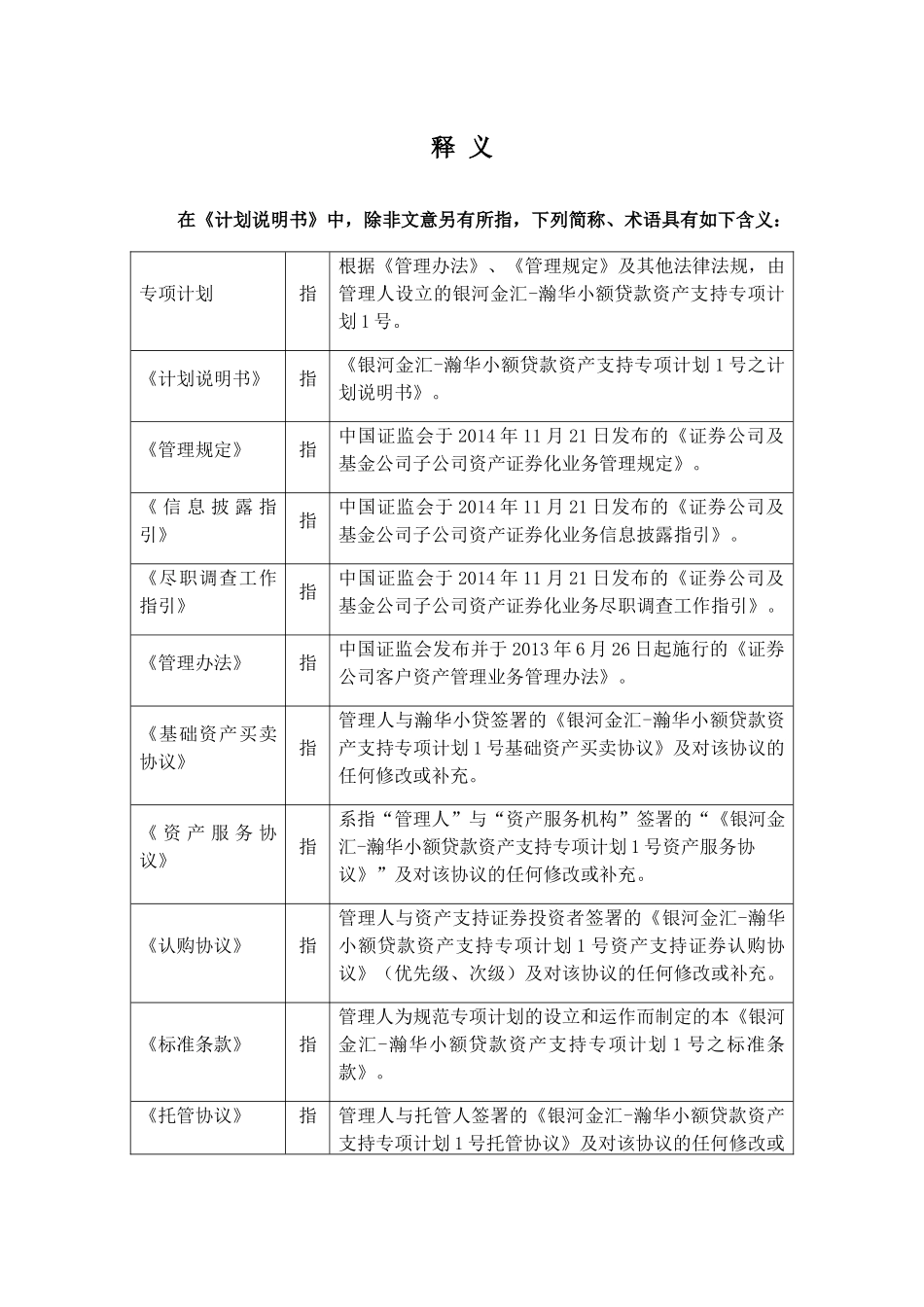 释 义

在《计划说明书》中，除非文意另有所指，下列简称、术语具有如下含义：

| | | |
|---|---|---|
| 专项计划 | 指 | 根据《管理办法》、《管理规定》及其他法律法规，由管理人设立的银河金汇-瀚华小额贷款资产支持专项计划1号。 |
| 《计划说明书》 | 指 | 《银河金汇-瀚华小额贷款资产支持专项计划1号之计划说明书》。 |
| 《管理规定》 | 指 | 中国证监会于2014年11月21日发布的《证券公司及基金公司子公司资产证券化业务管理规定》。 |
| 《信息披露指引》 | 指 | 中国证监会于2014年11月21日发布的《证券公司及基金公司子公司资产证券化业务信息披露指引》。 |
| 《尽职调查工作指引》 | 指 | 中国证监会于2014年11月21日发布的《证券公司及基金公司子公司资产证券化业务尽职调查工作指引》。 |
| 《管理办法》 | 指 | 中国证监会发布并于2013年6月26日起施行的《证券公司客户资产管理业务管理办法》。 |
| 《基础资产买卖协议》 | 指 | 管理人与瀚华小贷签署的《银河金汇-瀚华小额贷款资产支持专项计划1号基础资产买卖协议》及对该协议的任何修改或补充。 |
| 《资产服务协议》 | 指 | 系指“管理人”与“资产服务机构”签署的“《银河金汇-瀚华小额贷款资产支持专项计划1号资产服务协议》”及对该协议的任何修改或补充。 |
| 《认购协议》 | 指 | 管理人与资产支持证券投资者签署的《银河金汇-瀚华小额贷款资产支持专项计划1号资产支持证券认购协议》（优先级、次级）及对该协议的任何修改或补充。 |
| 《标准条款》 | 指 | 管理人为规范专项计划的设立和运作而制定的本《银河金汇-瀚华小额贷款资产支持专项计划1号之标准条款》。 |
| 《托管协议》 | 指 | 管理人与托管人签署的《银河金汇-瀚华小额贷款资产支持专项计划1号托管协议》及对该协议的任何修改或 |